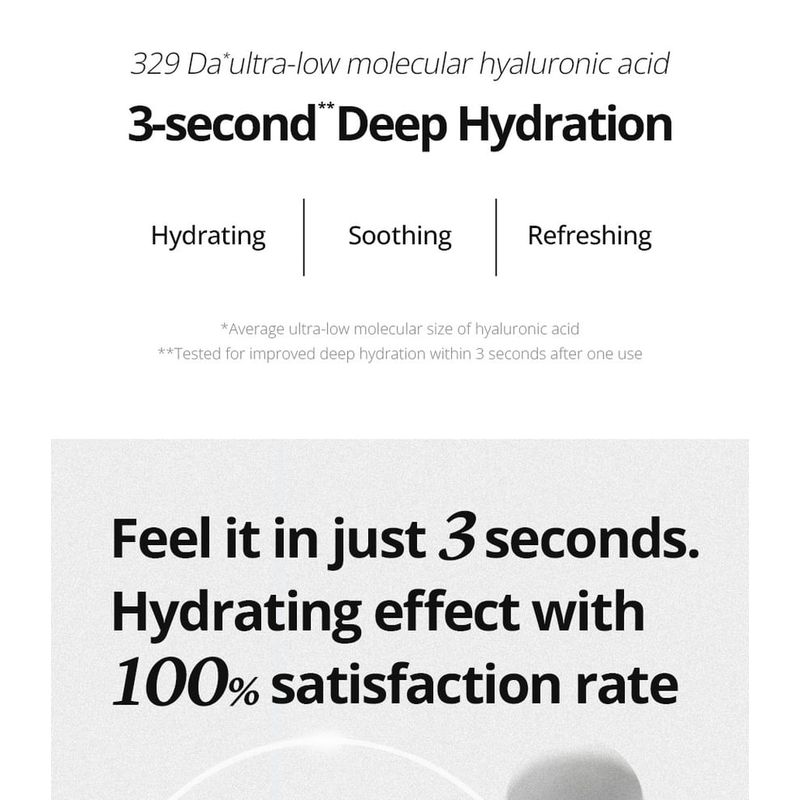 329 Da*ultra-low molecular hyaluronic acid

3-second** Deep Hydration

Hydrating

Soothing

Refreshing

*Average ultra-low molecular size of hyaluronic acid
**Tested for improved deep hydration within 3 seconds after one use

Feel it in just 3 seconds.
Hydrating effect with
100% satisfaction rate